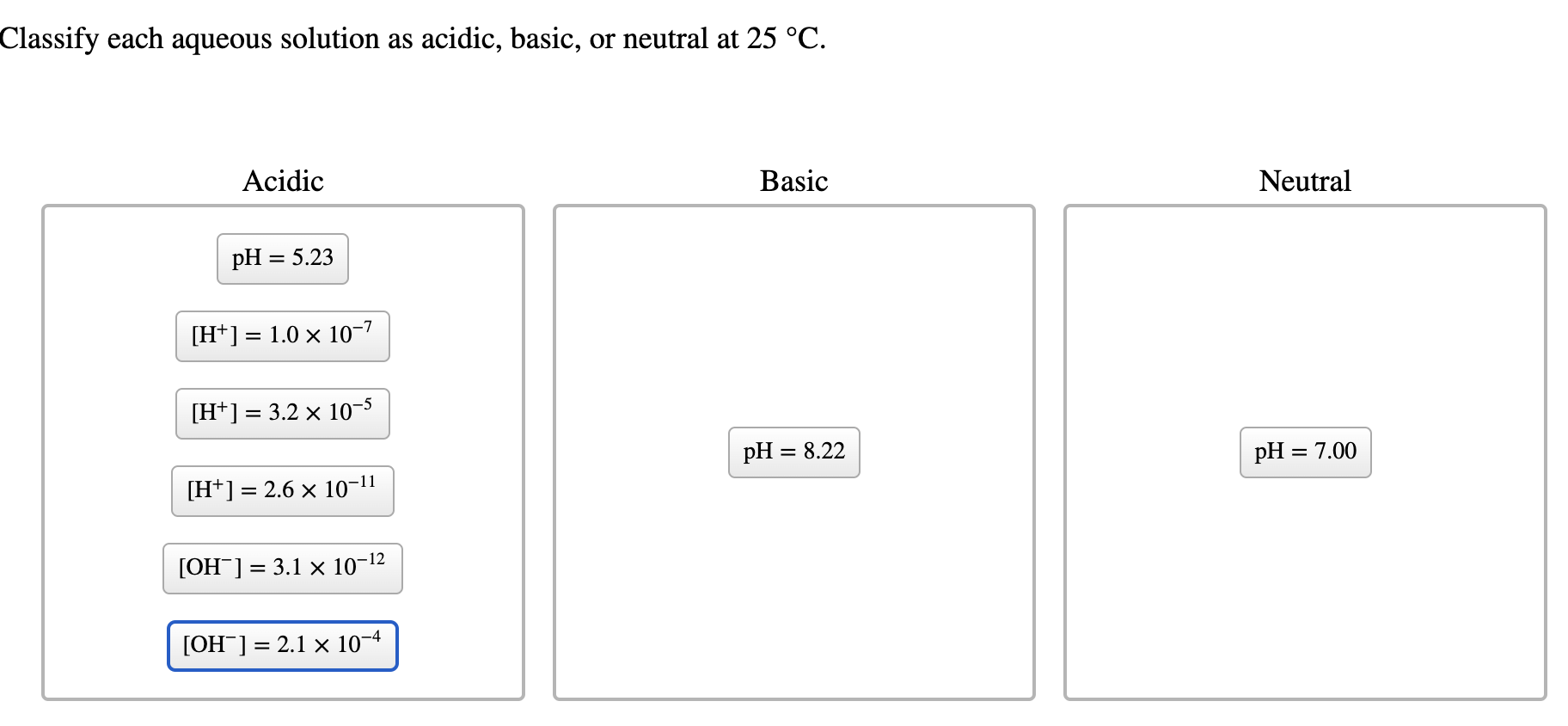 Classify each aqueous solution as acidic, basic, or neutral at 25 °C.

Acidic

pH = 5.23

$[H^+] = 1.0 \times 10^{-7}$

$[H^+] = 3.2 \times 10^{-5}$

$[H^+] = 2.6 \times 10^{-11}$

$[OH^-] = 3.1 \times 10^{-12}$

$[OH^-] = 2.1 \times 10^{-4}$

Basic

pH = 8.22

Neutral

pH = 7.00